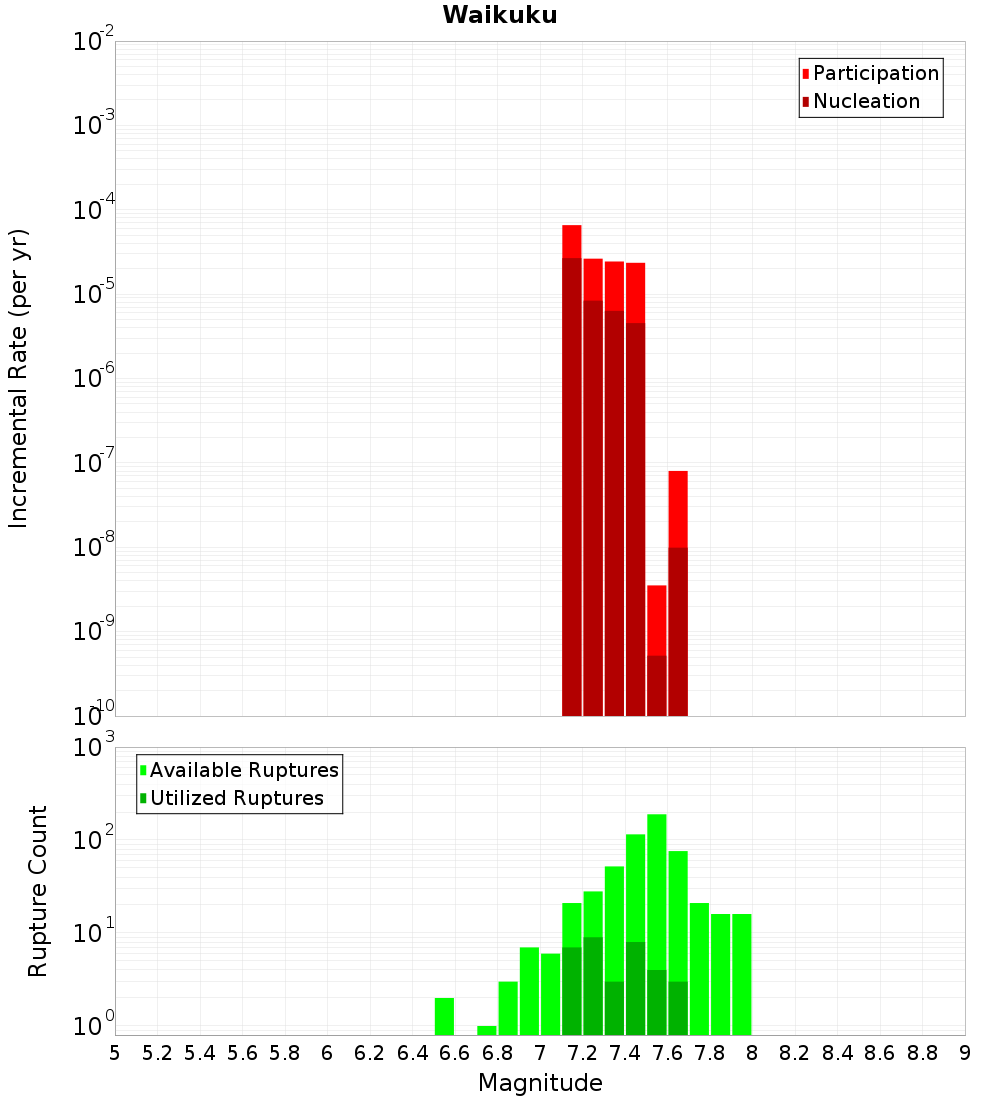 Waikuku

Participation
Nucleation

Incremental Rate (per yr)

$10^{-2}$
$10^{-3}$
$10^{-4}$
$10^{-5}$
$10^{-6}$
$10^{-7}$
$10^{-8}$
$10^{-9}$
$10^{-10}$

Available Ruptures
Utilized Ruptures

Rupture Count

$10^{3}$
$10^{2}$
$10^{1}$
$10^{0}$

5 5.2 5.4 5.6 5.8 6 6.2 6.4 6.6 6.8 7 7.2 7.4 7.6 7.8 8 8.2 8.4 8.6 8.8 9

Magnitude